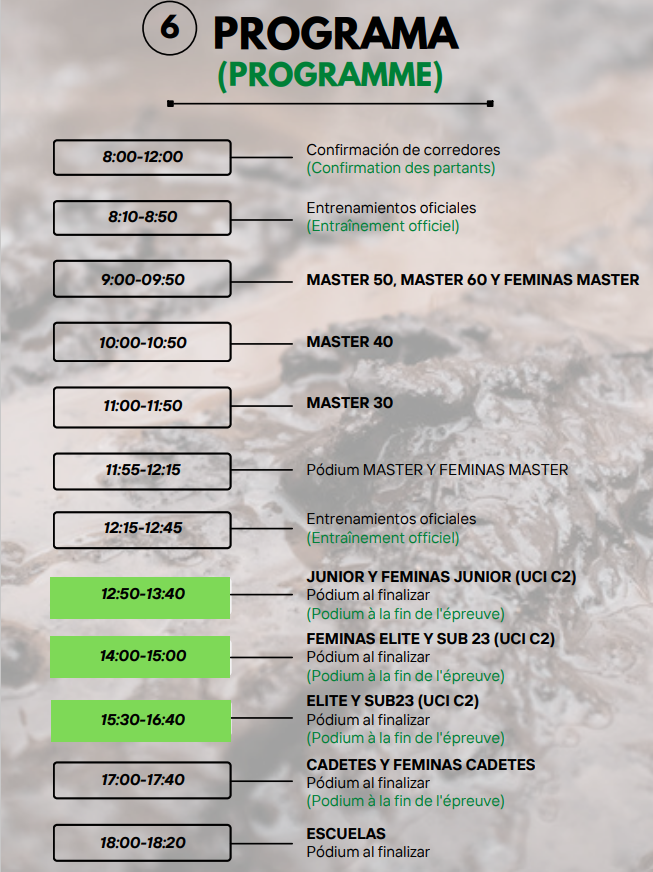 6 PROGRAMA
(PROGRAMME)

8:00-12:00
Confirmación de corredores
(Confirmation des partants)

8:10-8:50
Entrenamientos oficiales
(Entraînement officiel)

9:00-09:50
MASTER 50, MASTER 60 Y FEMINAS MASTER

10:00-10:50
MASTER 40

11:00-11:50
MASTER 30

11:55-12:15
Pódium MASTER Y FEMINAS MASTER

12:15-12:45
Entrenamientos oficiales
(Entraînement officiel)

12:50-13:40
JUNIOR Y FEMINAS JUNIOR (UCI C2)
Pódium al finalizar
(Podium à la fin de l'épreuve)

14:00-15:00
FEMINAS ELITE Y SUB 23 (UCI C2)
Pódium al finalizar
(Podium à la fin de l'épreuve)

15:30-16:40
ELITE Y SUB23 (UCI C2)
Pódium al finalizar
(Podium à la fin de l'épreuve)

17:00-17:40
CADETES Y FEMINAS CADETES
Pódium al finalizar
(Podium à la fin de l'épreuve)

18:00-18:20
ESCUELAS
Pódium al finalizar